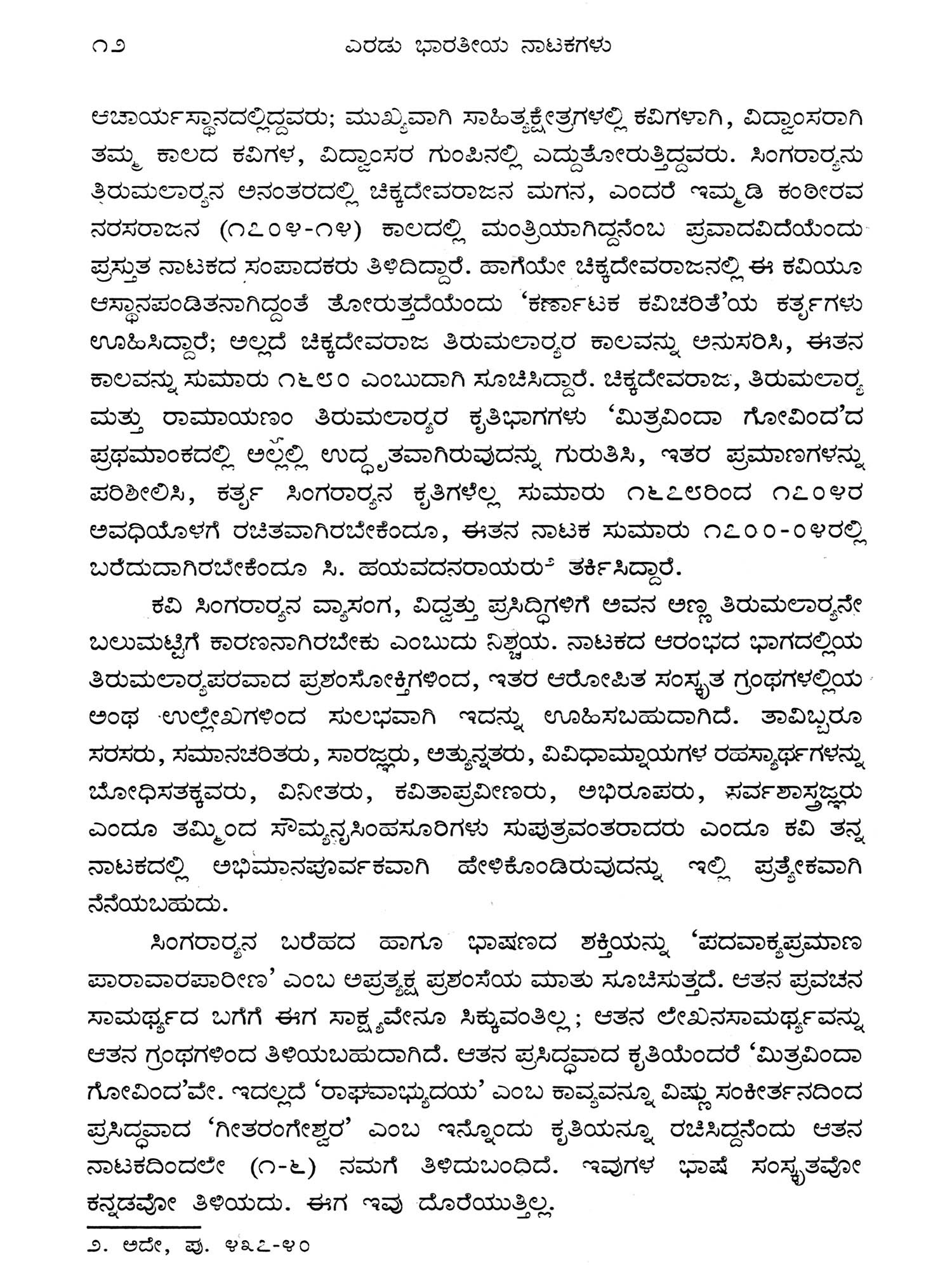 ೧೨ ಎರಡು ಭಾರತೀಯ ನಾಟಕಗಳು

ಆಚಾರ್ಯಸ್ಥಾನದಲ್ಲಿದ್ದವರು; ಮುಖ್ಯವಾಗಿ ಸಾಹಿತ್ಯಕ್ಷೇತ್ರಗಳಲ್ಲಿ ಕವಿಗಳಾಗಿ, ವಿದ್ವಾಂಸರಾಗಿ ತಮ್ಮ ಕಾಲದ ಕವಿಗಳ, ವಿದ್ವಾಂಸರ ಗುಂಪಿನಲ್ಲಿ ಎದ್ದುತೋರುತ್ತಿದ್ದವರು. ಸಿಂಗರಾರ್ಯನು ತಿರುಮಲಾರ್ಯನ ಅನಂತರದಲ್ಲಿ ಚಿಕ್ಕದೇವರಾಜನ ಮಗನ, ಎಂದರೆ ಇಮ್ಮಡಿ ಕಂಠೀರವ ನರಸರಾಜನ (೧೭೦೪-೧೪) ಕಾಲದಲ್ಲಿ ಮಂತ್ರಿಯಾಗಿದ್ದನೆಂಬ ಪ್ರವಾದವಿದೆಯೆಂದು ಪ್ರಸ್ತುತ ನಾಟಕದ ಸಂಪಾದಕರು ತಿಳಿದಿದ್ದಾರೆ. ಹಾಗೆಯೇ ಚಿಕ್ಕದೇವರಾಜನಲ್ಲಿ ಈ ಕವಿಯೂ ಆಸ್ಥಾನಪಂಡಿತನಾಗಿದ್ದಂತೆ ತೋರುತ್ತದೆಯೆಂದು 'ಕರ್ಣಾಟಕ ಕವಿಚರಿತೆ'ಯ ಕರ್ತೃಗಳು ಊಹಿಸಿದ್ದಾರೆ; ಅಲ್ಲದೆ ಚಿಕ್ಕದೇವರಾಜ ತಿರುಮಲಾರ್ಯರ ಕಾಲವನ್ನು ಅನುಸರಿಸಿ, ಈತನ ಕಾಲವನ್ನು ಸುಮಾರು ೧೬೮೦ ಎಂಬುದಾಗಿ ಸೂಚಿಸಿದ್ದಾರೆ. ಚಿಕ್ಕದೇವರಾಜ, ತಿರುಮಲಾರ್ಯ ಮತ್ತು ರಾಮಾಯಣಂ ತಿರುಮಲಾರ್ಯರ ಕೃತಿಭಾಗಗಳು 'ಮಿತ್ರವಿಂದಾ ಗೋವಿಂದ'ದ ಪ್ರಥಮಾಂಕದಲ್ಲಿ ಅಲ್ಲಲ್ಲಿ ಉದ್ಧೃತವಾಗಿರುವುದನ್ನು ಗುರುತಿಸಿ, ಇತರ ಪ್ರಮಾಣಗಳನ್ನು ಪರಿಶೀಲಿಸಿ, ಕರ್ತೃ ಸಿಂಗರಾರ್ಯನ ಕೃತಿಗಳೆಲ್ಲ ಸುಮಾರು ೧೬೭೮ರಿಂದ ೧೭೦೪ರ ಅವಧಿಯೊಳಗೆ ರಚಿತವಾಗಿರಬೇಕೆಂದೂ, ಈತನ ನಾಟಕ ಸುಮಾರು ೧೭೦೦-೦೪ರಲ್ಲಿ ಬರೆದುದಾಗಿರಬೇಕೆಂದೂ ಸಿ. ಹಯವದನರಾಯರು² ತರ್ಕಿಸಿದ್ದಾರೆ.

ಕವಿ ಸಿಂಗರಾರ್ಯನ ವ್ಯಾಸಂಗ, ವಿದ್ವತ್ತು ಪ್ರಸಿದ್ಧಿಗಳಿಗೆ ಅವನ ಅಣ್ಣ ತಿರುಮಲಾರ್ಯನೇ ಬಲುಮಟ್ಟಿಗೆ ಕಾರಣನಾಗಿರಬೇಕು ಎಂಬುದು ನಿಶ್ಚಯ. ನಾಟಕದ ಆರಂಭದ ಭಾಗದಲ್ಲಿಯ ತಿರುಮಲಾರ್ಯಪರವಾದ ಪ್ರಶಂಸೋಕ್ತಿಗಳಿಂದ, ಇತರ ಆರೋಪಿತ ಸಂಸ್ಕೃತ ಗ್ರಂಥಗಳಲ್ಲಿಯ ಅಂಥ ಉಲ್ಲೇಖಗಳಿಂದ ಸುಲಭವಾಗಿ ಇದನ್ನು ಊಹಿಸಬಹುದಾಗಿದೆ. ತಾವಿಬ್ಬರೂ ಸರಸರು, ಸಮಾನಚರಿತರು, ಸಾರಜ್ಞರು, ಅತ್ಯುನ್ನತರು, ವಿವಿಧಾಮ್ನಾಯಗಳ ರಹಸ್ಯಾರ್ಥಗಳನ್ನು ಬೋಧಿಸತಕ್ಕವರು, ವಿನೀತರು, ಕವಿತಾಪ್ರವೀಣರು, ಅಭಿರೂಪರು, ಸರ್ವಶಾಸ್ತ್ರಜ್ಞರು ಎಂದೂ ತಮ್ಮಿಂದ ಸೌಮ್ಯನೃಸಿಂಹಸೂರಿಗಳು ಸುಪುತ್ರವಂತರಾದರು ಎಂದೂ ಕವಿ ತನ್ನ ನಾಟಕದಲ್ಲಿ ಅಭಿಮಾನಪೂರ್ವಕವಾಗಿ ಹೇಳಿಕೊಂಡಿರುವುದನ್ನು ಇಲ್ಲಿ ಪ್ರತ್ಯೇಕವಾಗಿ ನೆನೆಯಬಹುದು.

ಸಿಂಗರಾರ್ಯನ ಬರೆಹದ ಹಾಗೂ ಭಾಷಣದ ಶಕ್ತಿಯನ್ನು 'ಪದವಾಕ್ಯಪ್ರಮಾಣ ಪಾರಾವಾರಪಾರೀಣ' ಎಂಬ ಅಪ್ರತ್ಯಕ್ಷ ಪ್ರಶಂಸೆಯ ಮಾತು ಸೂಚಿಸುತ್ತದೆ. ಆತನ ಪ್ರವಚನ ಸಾಮರ್ಥ್ಯದ ಬಗೆಗೆ ಈಗ ಸಾಕ್ಷ್ಯವೇನೂ ಸಿಕ್ಕುವಂತಿಲ್ಲ; ಆತನ ಲೇಖನಸಾಮರ್ಥ್ಯವನ್ನು ಆತನ ಗ್ರಂಥಗಳಿಂದ ತಿಳಿಯಬಹುದಾಗಿದೆ. ಆತನ ಪ್ರಸಿದ್ಧವಾದ ಕೃತಿಯೆಂದರೆ 'ಮಿತ್ರವಿಂದಾ ಗೋವಿಂದ'ವೇ. ಇದಲ್ಲದೆ 'ರಾಘವಾಭ್ಯುದಯ' ಎಂಬ ಕಾವ್ಯವನ್ನೂ ವಿಷ್ಣು ಸಂಕೀರ್ತನದಿಂದ ಪ್ರಸಿದ್ಧವಾದ 'ಗೀತರಂಗೇಶ್ವರ' ಎಂಬ ಇನ್ನೊಂದು ಕೃತಿಯನ್ನೂ ರಚಿಸಿದ್ದನೆಂದು ಆತನ ನಾಟಕದಿಂದಲೇ (೧-೬) ನಮಗೆ ತಿಳಿದುಬಂದಿದೆ. ಇವುಗಳ ಭಾಷೆ ಸಂಸ್ಕೃತವೋ ಕನ್ನಡವೋ ತಿಳಿಯದು. ಈಗ ಇವು ದೊರೆಯುತ್ತಿಲ್ಲ.

೨. ಅದೇ, ಪು. ೪೩೭-೪೦